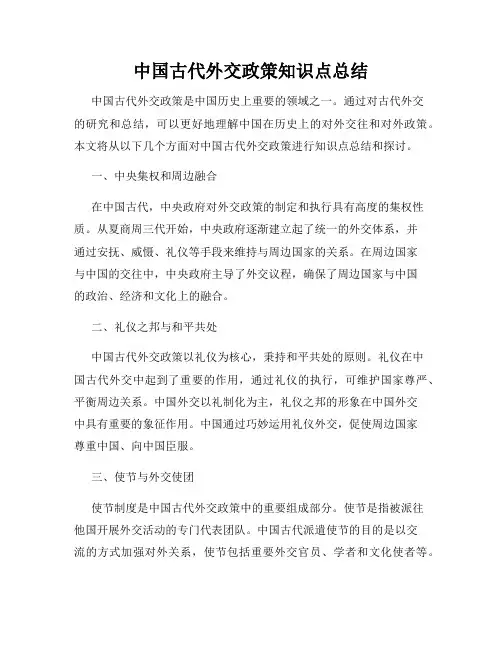 中国古代外交政策知识点总结

中国古代外交政策是中国历史上重要的领域之一。通过对古代外交的研究和总结，可以更好地理解中国在历史上的对外交往和对外政策。本文将从以下几个方面对中国古代外交政策进行知识点总结和探讨。

一、中央集权和周边融合

在中国古代，中央政府对外交政策的制定和执行具有高度的集权性质。从夏商周三代开始，中央政府逐渐建立起了统一的外交体系，并通过安抚、威慑、礼仪等手段来维持与周边国家的关系。在周边国家与中国的交往中，中央政府主导了外交议程，确保了周边国家与中国的政治、经济和文化上的融合。

二、礼仪之邦与和平共处

中国古代外交政策以礼仪为核心，秉持和平共处的原则。礼仪在中国古代外交中起到了重要的作用，通过礼仪的执行，可维护国家尊严、平衡周边关系。中国外交以礼制化为主，礼仪之邦的形象在中国外交中具有重要的象征作用。中国通过巧妙运用礼仪外交，促使周边国家尊重中国、向中国臣服。

三、使节与外交使团

使节制度是中国古代外交政策中的重要组成部分。使节是指被派往他国开展外交活动的专门代表团队。中国古代派遣使节的目的是以交流的方式加强对外关系，使节包括重要外交官员、学者和文化使者等。